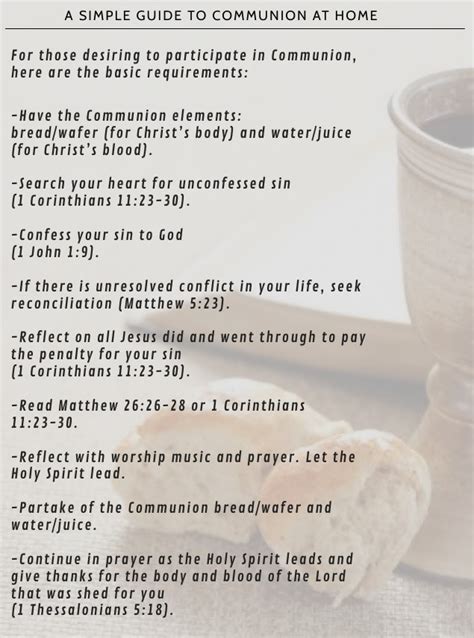 A SIMPLE GUIDE TO COMMUNION AT HOME

For those desiring to participate in Communion, here are the basic requirements:

-Have the Communion elements: bread/wafer (for Christ's body) and water/juice (for Christ's blood).

-Search your heart for unconfessed sin (1 Corinthians 11:23-30).

-Confess your sin to God (1 John 1:9).

-If there is unresolved conflict in your life, seek reconciliation (Matthew 5:23).

-Reflect on all Jesus did and went through to pay the penalty for your sin (1 Corinthians 11:23-30).

-Read Matthew 26:26-28 or 1 Corinthians 11:23-30.

-Reflect with worship music and prayer. Let the Holy Spirit lead.

-Partake of the Communion bread/wafer and water/juice.

-Continue in prayer as the Holy Spirit leads and give thanks for the body and blood of the Lord that was shed for you (1 Thessalonians 5:18).